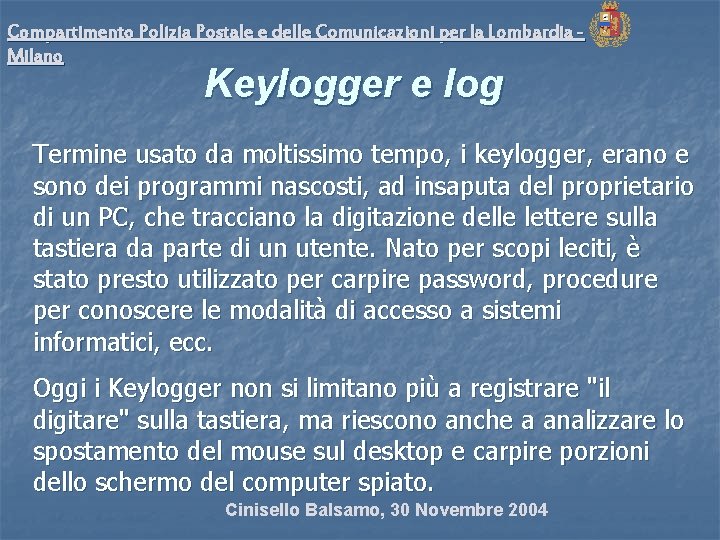 Compartimento Polizia Postale e delle Comunicazioni per la Lombardia - Milano

Keylogger e log

Termine usato da moltissimo tempo, i keylogger, erano e sono dei programmi nascosti, ad insaputa del proprietario di un PC, che tracciano la digitazione delle lettere sulla tastiera da parte di un utente. Nato per scopi leciti, è stato presto utilizzato per carpire password, procedure per conoscere le modalità di accesso a sistemi informatici, ecc.

Oggi i Keylogger non si limitano più a registrare "il digitare" sulla tastiera, ma riescono anche a analizzare lo spostamento del mouse sul desktop e carpire porzioni dello schermo del computer spiato.

Cinisello Balsamo, 30 Novembre 2004